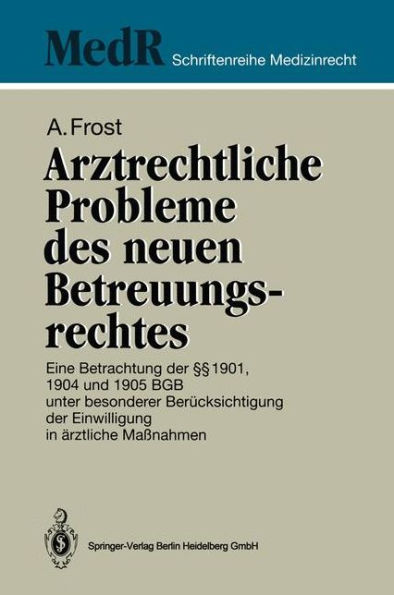 MedR Schriftenreihe Medizinrecht

A. Frost

Arztrechtliche Probleme des neuen Betreuungsrechtes

Eine Betrachtung der §§ 1901, 1904 und 1905 BGB unter besonderer Berücksichtigung der Einwilligung in ärztliche Maßnahmen

Springer-Verlag Berlin Heidelberg GmbH